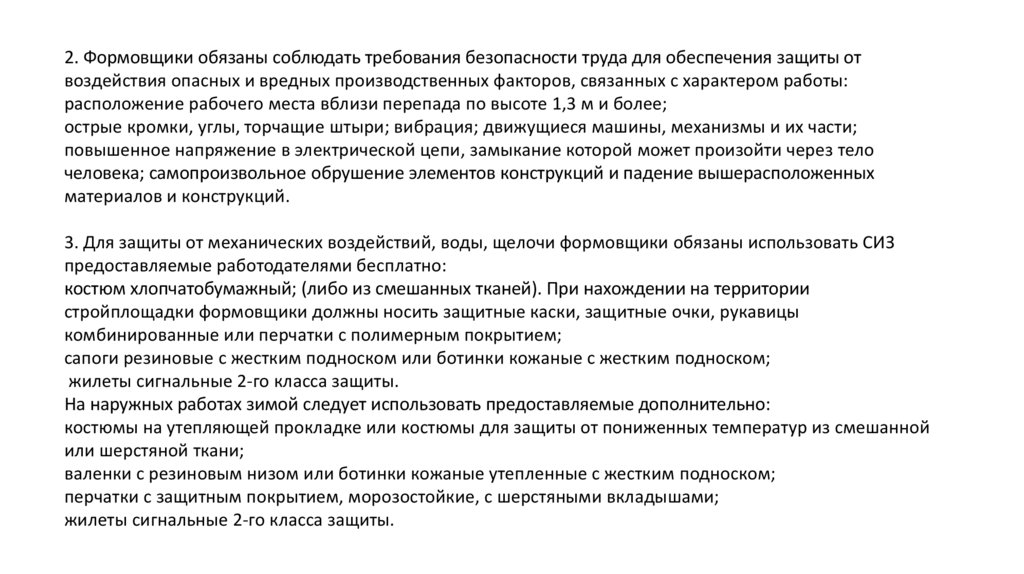 2. Формовщики обязаны соблюдать требования безопасности труда для обеспечения защиты от воздействия опасных и вредных производственных факторов, связанных с характером работы:
расположение рабочего места вблизи перепада по высоте 1,3 м и более;
острые кромки, углы, торчащие штыри; вибрация; движущиеся машины, механизмы и их части;
повышенное напряжение в электрической цепи, замыкание которой может произойти через тело человека; самопроизвольное обрушение элементов конструкций и падение вышерасположенных материалов и конструкций.

3. Для защиты от механических воздействий, воды, щелочи формовщики обязаны использовать СИЗ предоставляемые работодателями бесплатно:
костюм хлопчатобумажный; (либо из смешанных тканей). При нахождении на территории стройплощадки формовщики должны носить защитные каски, защитные очки, рукавицы комбинированные или перчатки с полимерным покрытием;
сапоги резиновые с жестким подноском или ботинки кожаные с жестким подноском;
жилеты сигнальные 2-го класса защиты.
На наружных работах зимой следует использовать предоставляемые дополнительно:
костюмы на утепляющей прокладке или костюмы для защиты от пониженных температур из смешанной или шерстяной ткани;
валенки с резиновым низом или ботинки кожаные утепленные с жестким подноском;
перчатки с защитным покрытием, морозостойкие, с шерстяными вкладышами;
жилеты сигнальные 2-го класса защиты.